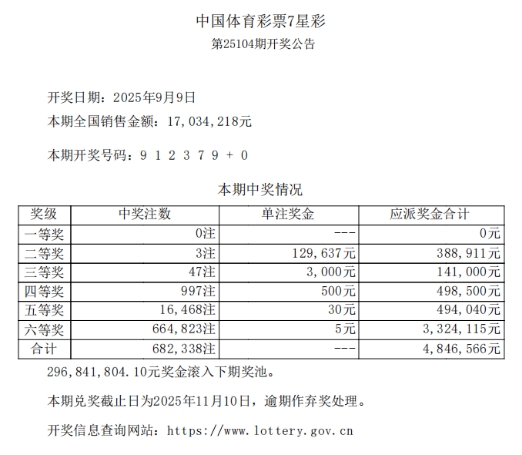 中国体育彩票7星彩
第25104期开奖公告

开奖日期：2025年9月9日
本期全国销售金额：17,034,218元

本期开奖号码：9 1 2 3 7 9 + 0

本期中奖情况

| 奖级 | 中奖注数 | 单注奖金 | 应派奖金合计 |
|---|---|---|---|
| 一等奖 | 0注 | --- | 0元 |
| 二等奖 | 3注 | 129,637元 | 388,911元 |
| 三等奖 | 47注 | 3,000元 | 141,000元 |
| 四等奖 | 997注 | 500元 | 498,500元 |
| 五等奖 | 16,468注 | 30元 | 494,040元 |
| 六等奖 | 664,823注 | 5元 | 3,324,115元 |
| 合计 | 682,338注 | --- | 4,846,566元 |

296,841,804.10元奖金滚入下期奖池。

本期兑奖截止日为2025年11月10日，逾期作弃奖处理。

开奖信息查询网站：https://www.lottery.gov.cn